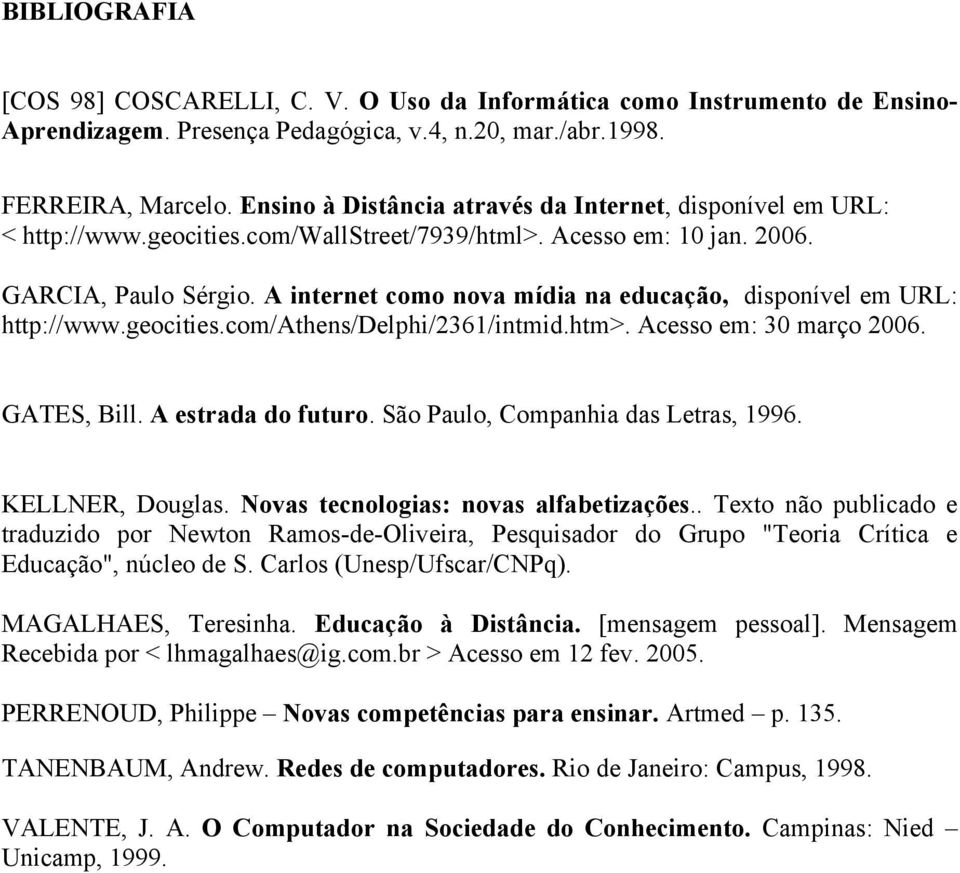 BIBLIOGRAFIA

[COS 98] COSCARELLI, C. V. O Uso da Informática como Instrumento de Ensino-Aprendizagem. Presença Pedagógica, v.4, n.20, mar./abr.1998.

FERREIRA, Marcelo. Ensino à Distância através da Internet, disponível em URL: < http://www.geocities.com/WallStreet/7939/html>. Acesso em: 10 jan. 2006.

GARCIA, Paulo Sérgio. A internet como nova mídia na educação, disponível em URL: http://www.geocities.com/Athens/Delphi/2361/intmid.htm>. Acesso em: 30 março 2006.

GATES, Bill. A estrada do futuro. São Paulo, Companhia das Letras, 1996.

KELLNER, Douglas. Novas tecnologias: novas alfabetizações.. Texto não publicado e traduzido por Newton Ramos-de-Oliveira, Pesquisador do Grupo "Teoria Crítica e Educação", núcleo de S. Carlos (Unesp/Ufscar/CNPq).

MAGALHAES, Teresinha. Educação à Distância. [mensagem pessoal]. Mensagem Recebida por < lhmagalhaes@ig.com.br > Acesso em 12 fev. 2005.

PERRENOUD, Philippe – Novas competências para ensinar. Artmed – p. 135.

TANENBAUM, Andrew. Redes de computadores. Rio de Janeiro: Campus, 1998.

VALENTE, J. A. O Computador na Sociedade do Conhecimento. Campinas: Nied – Unicamp, 1999.